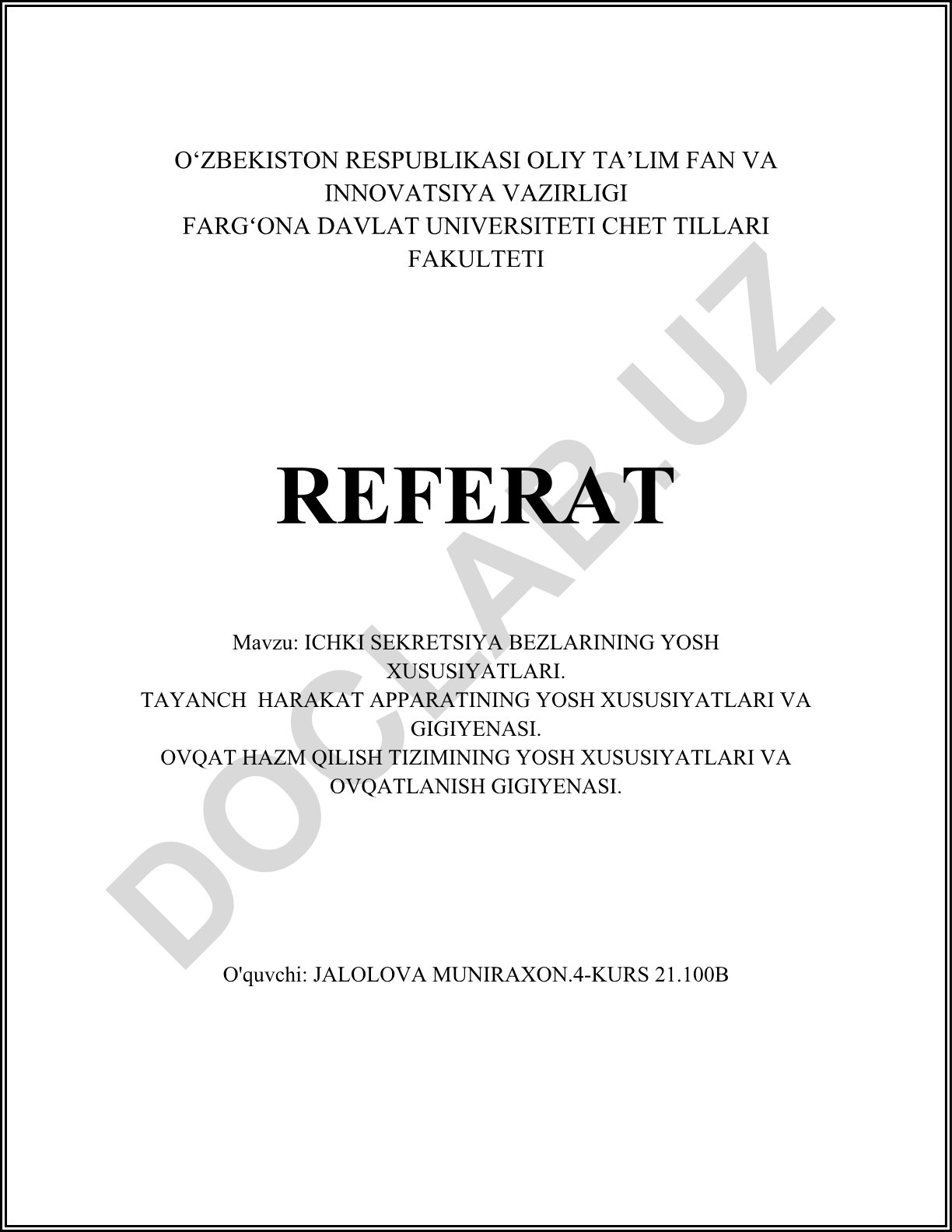 O‘ZBEKISTON RESPUBLIKASI OLIY TA’LIM FAN VA INNOVATSIYA VAZIRLIGI
FARG‘ONA DAVLAT UNIVERSITETI CHET TILLARI FAKULTETI

REFERAT

Mavzu: ICHKI SEKRETSIYA BEZLARINING YOSH XUSUSIYATLARI.
TAYANCH HARAKAT APPARATINING YOSH XUSUSIYATLARI VA GIGIYENASI.
OVQAT HAZM QILISH TIZIMINING YOSH XUSUSIYATLARI VA OVQATLANISH GIGIYENASI.

O'quvchi: JALOLOVA MUNIRAXON.4-KURS 21.100B

DOCLAB.UZ